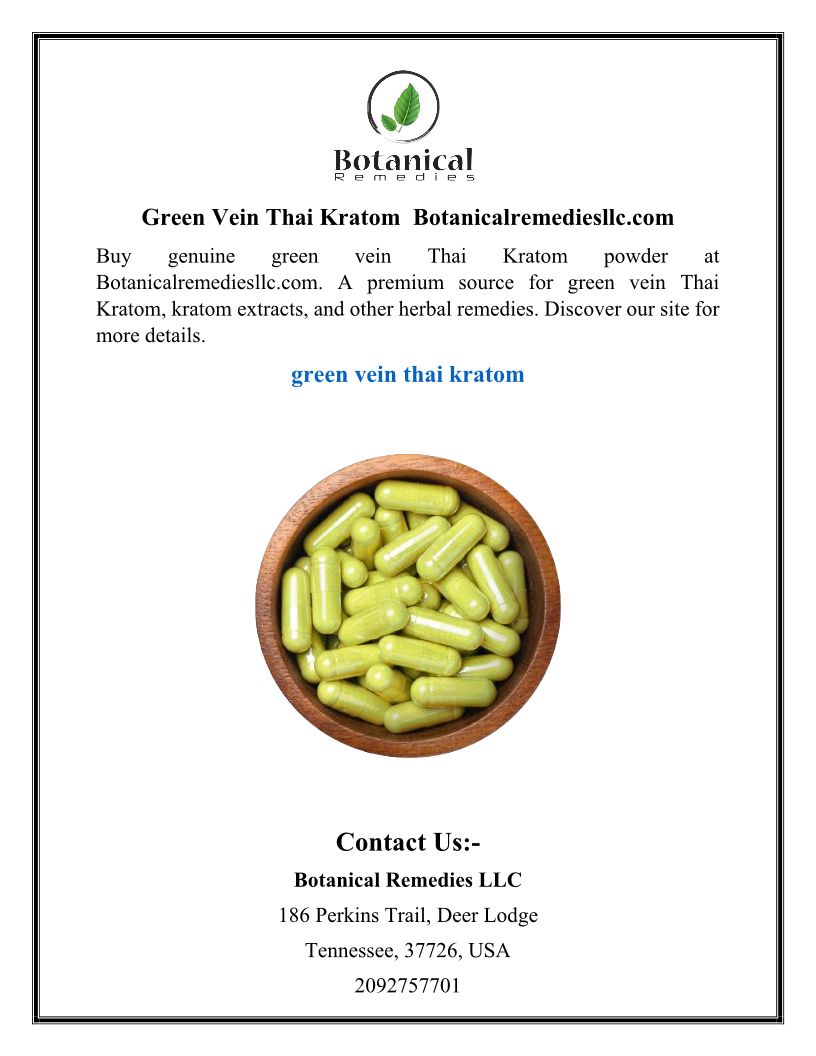 Botanical
Remedies

Green Vein Thai Kratom Botanicalremediesllc.com

Buy genuine green vein Thai Kratom powder at Botanicalremediesllc.com. A premium source for green vein Thai Kratom, kratom extracts, and other herbal remedies. Discover our site for more details.

green vein thai kratom

Contact Us:-

Botanical Remedies LLC

186 Perkins Trail, Deer Lodge

Tennessee, 37726, USA

2092757701